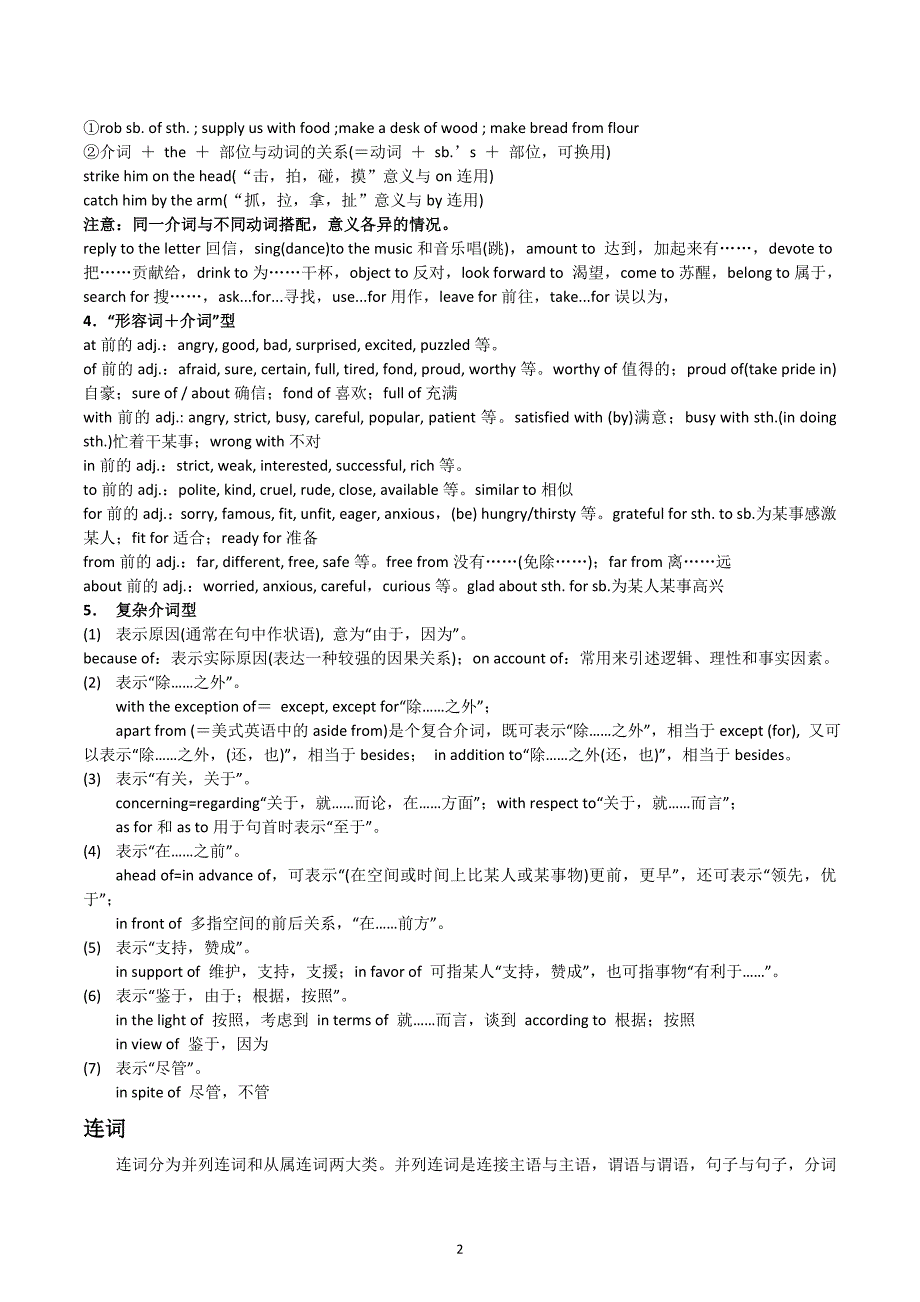 ①rob sb. of sth. ; supply us with food ;make a desk of wood ; make bread from flour
②介词 ＋ the ＋ 部位与动词的关系(＝动词 ＋ sb.’s ＋ 部位，可换用)
strike him on the head(“击，拍，碰，摸”意义与 on 连用)
catch him by the arm(“抓，拉，拿，扯”意义与 by 连用)
注意：同一介词与不同动词搭配，意义各异的情况。
reply to the letter 回信，sing(dance)to the music 和音乐唱(跳)，amount to 达到，加起来有……，devote to 把……贡献给，drink to 为……干杯，object to 反对，look forward to 渴望，come to 苏醒，belong to 属于，search for 搜……，ask...for...寻找，use...for 用作，leave for 前往，take...for 误以为，
4．“形容词＋介词”型
at 前的 adj.：angry, good, bad, surprised, excited, puzzled 等。
of 前的 adj.：afraid, sure, certain, full, tired, fond, proud, worthy 等。worthy of 值得的；proud of(take pride in)自豪；sure of / about 确信；fond of 喜欢；full of 充满
with 前的 adj.: angry, strict, busy, careful, popular, patient 等。satisfied with (by)满意；busy with sth.(in doing sth.)忙着干某事；wrong with 不对
in 前的 adj.：strict, weak, interested, successful, rich 等。
to 前的 adj.：polite, kind, cruel, rude, close, available 等。similar to 相似
for 前的 adj.：sorry, famous, fit, unfit, eager, anxious，(be) hungry/thirsty 等。grateful for sth. to sb.为某事感激某人；fit for 适合；ready for 准备
from 前的 adj.：far, different, free, safe 等。free from 没有……(免除……)；far from 离……远
about 前的 adj.：worried, anxious, careful，curious 等。glad about sth. for sb.为某人某事高兴
5． 复杂介词型
(1) 表示原因(通常在句中作状语), 意为“由于，因为”。
because of：表示实际原因(表达一种较强的因果关系)；on account of：常用来引述逻辑、理性和事实因素。
(2) 表示“除……之外”。
with the exception of＝ except, except for“除……之外”；
apart from (＝美式英语中的 aside from)是个复合介词，既可表示“除……之外”，相当于 except (for), 又可以表示“除……之外，(还，也)”，相当于 besides； in addition to“除……之外(还，也)”，相当于 besides。
(3) 表示“有关，关于”。
concerning=regarding“关于，就……而论，在……方面”；with respect to“关于，就……而言”；
as for 和 as to 用于句首时表示“至于”。
(4) 表示“在……之前”。
ahead of=in advance of，可表示“(在空间或时间上比某人或某事物)更前，更早”，还可表示“领先，优于”；
in front of 多指空间的前后关系，“在……前方”。
(5) 表示“支持，赞成”。
in support of 维护，支持，支援；in favor of 可指某人“支持，赞成”，也可指事物“有利于……”。
(6) 表示“鉴于，由于；根据，按照”。
in the light of 按照，考虑到 in terms of 就……而言，谈到 according to 根据；按照
in view of 鉴于，因为
(7) 表示“尽管”。
in spite of 尽管，不管
连词
连词分为并列连词和从属连词两大类。并列连词是连接主语与主语，谓语与谓语，句子与句子，分词
2